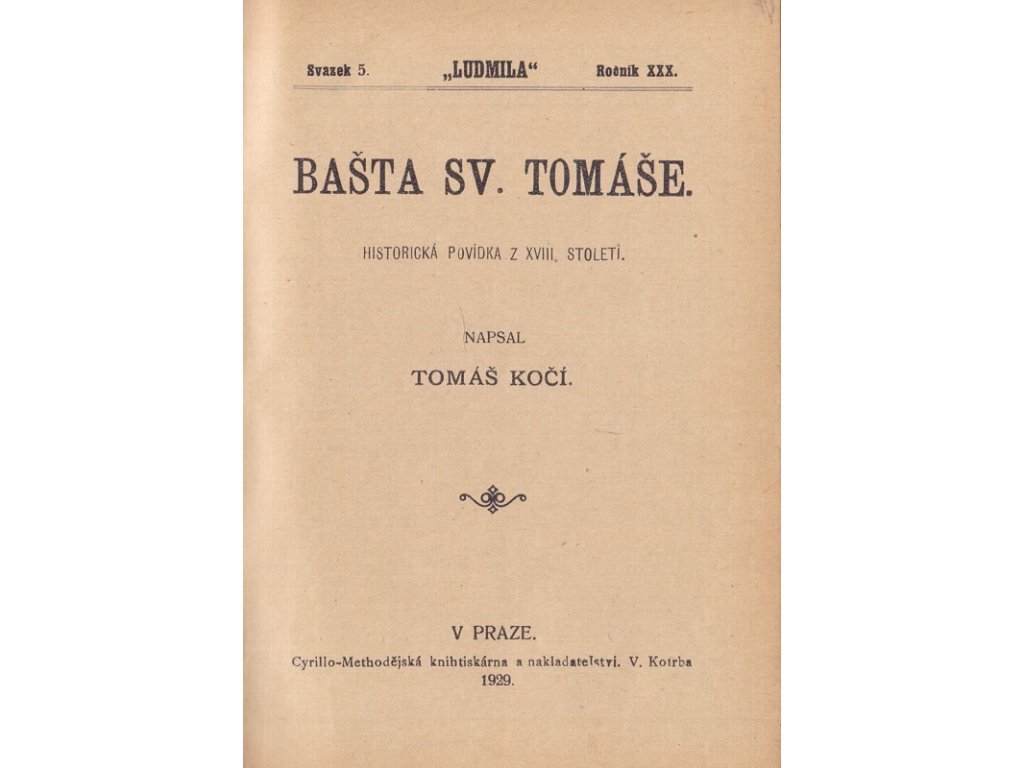 Svazek 5. „LUDMILA“ Ročník XXX.

BAŠTA SV. TOMÁŠE.

HISTORICKÁ POVÍDKA Z XVIII. STOLETÍ.

NAPSAL

TOMÁŠ KOČÍ.

V PRAZE.

Cyrillo-Methodějská knihtiskárna a nakladatelství. V. Kotrba

1929.